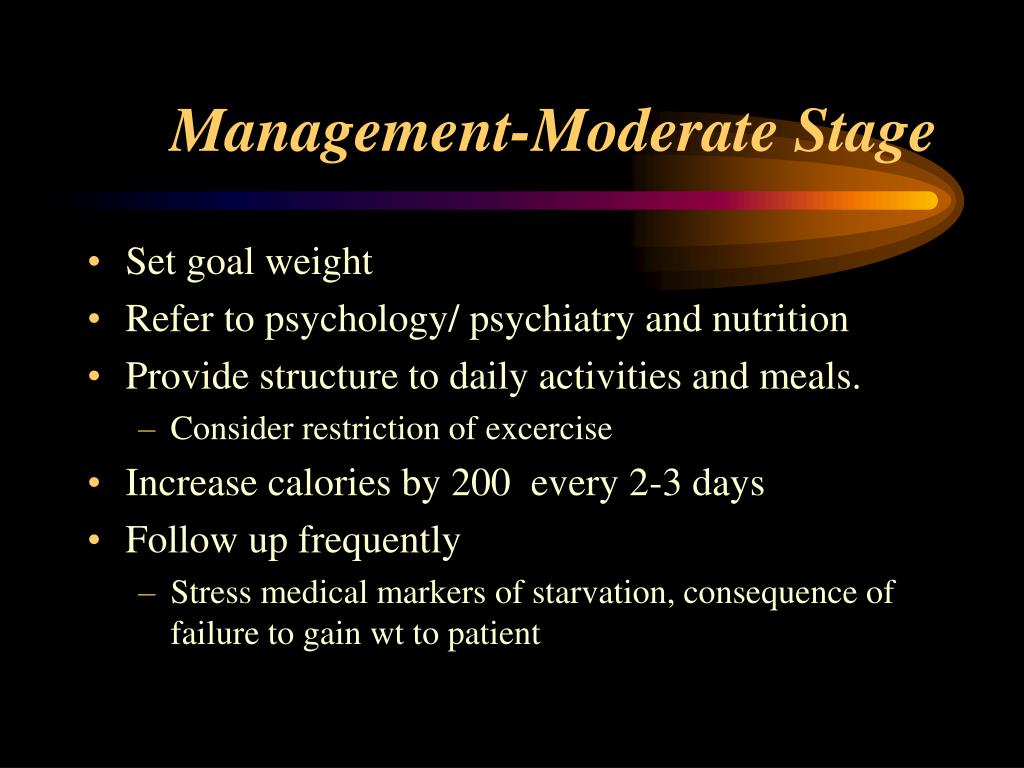 Management-Moderate Stage

• Set goal weight
• Refer to psychology/ psychiatry and nutrition
• Provide structure to daily activities and meals.
  – Consider restriction of excercise
• Increase calories by 200 every 2-3 days
• Follow up frequently
  – Stress medical markers of starvation, consequence of failure to gain wt to patient